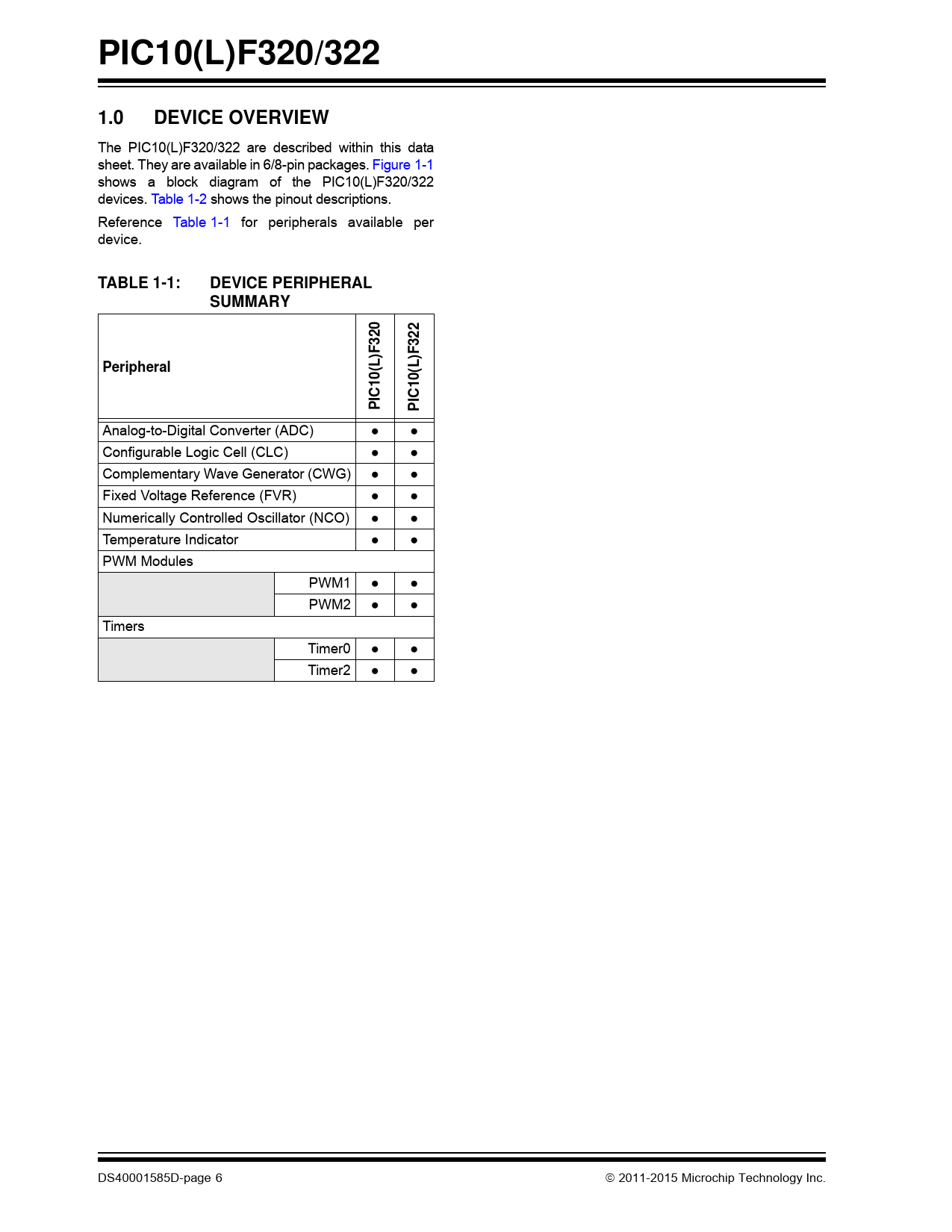 PIC10(L)F320/322

1.0 DEVICE OVERVIEW

The PIC10(L)F320/322 are described within this data sheet. They are available in 6/8-pin packages. Figure 1-1 shows a block diagram of the PIC10(L)F320/322 devices. Table 1-2 shows the pinout descriptions.

Reference Table 1-1 for peripherals available per device.

TABLE 1-1: DEVICE PERIPHERAL SUMMARY

| Peripheral | | PIC10(L)F320 | PIC10(L)F322 |
|---|---|---|---|
| Analog-to-Digital Converter (ADC) | | ● | ● |
| Configurable Logic Cell (CLC) | | ● | ● |
| Complementary Wave Generator (CWG) | | ● | ● |
| Fixed Voltage Reference (FVR) | | ● | ● |
| Numerically Controlled Oscillator (NCO) | | ● | ● |
| Temperature Indicator | | ● | ● |
| PWM Modules | | | |
| | PWM1 | ● | ● |
| | PWM2 | ● | ● |
| Timers | | | |
| | Timer0 | ● | ● |
| | Timer2 | ● | ● |

DS40001585D-page 6

© 2011-2015 Microchip Technology Inc.